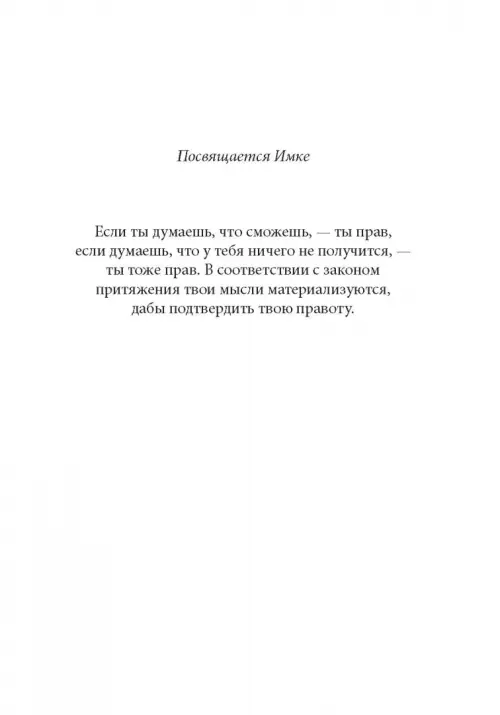 Посвящается Имке

Если ты думаешь, что сможешь, — ты прав, если думаешь, что у тебя ничего не получится, — ты тоже прав. В соответствии с законом притяжения твои мысли материализуются, дабы подтвердить твою правоту.